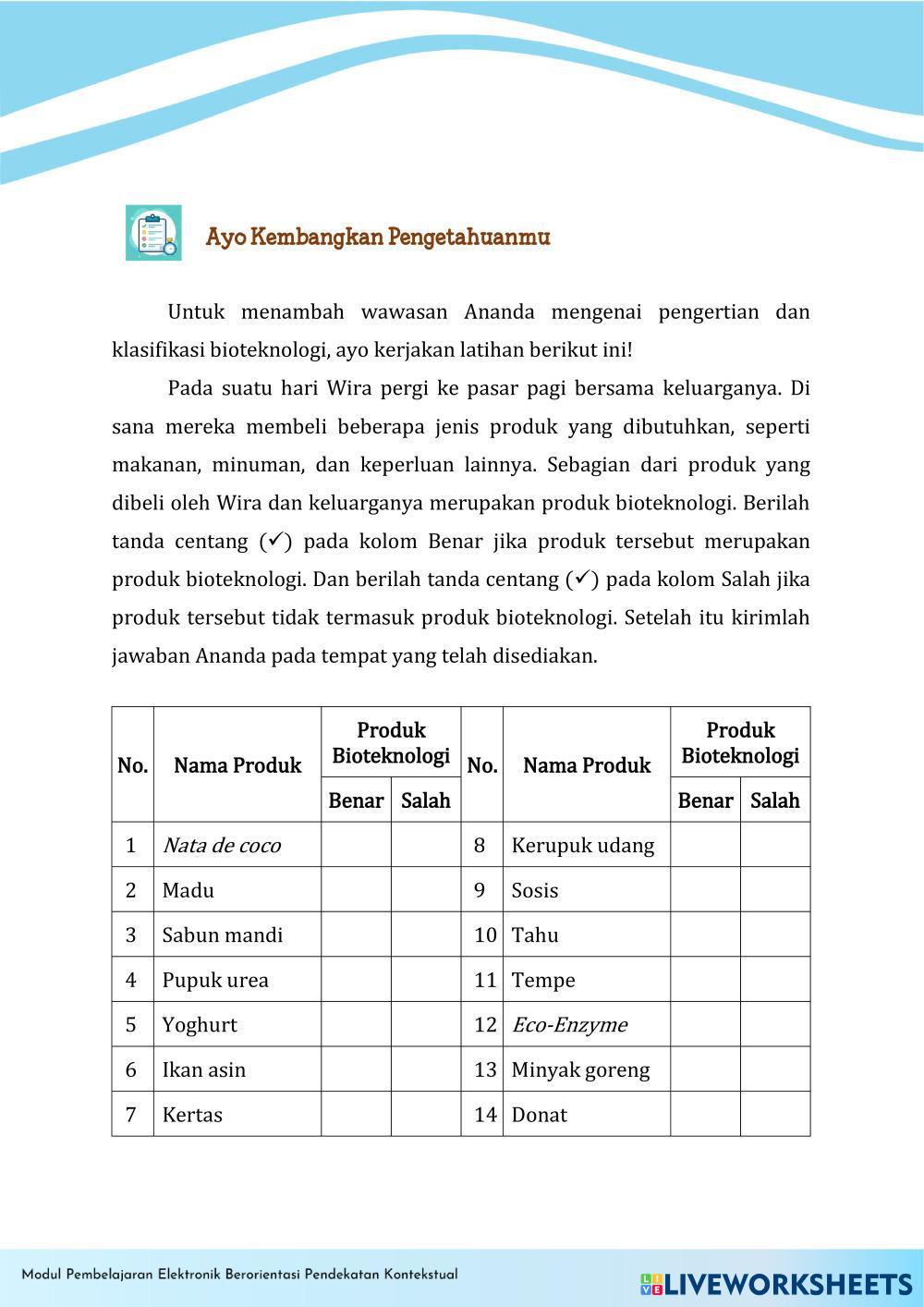 Ayo Kembangkan Pengetahuanmu

Untuk menambah wawasan Ananda mengenai pengertian dan klasifikasi bioteknologi, ayo kerjakan latihan berikut ini!

Pada suatu hari Wira pergi ke pasar pagi bersama keluarganya. Di sana mereka membeli beberapa jenis produk yang dibutuhkan, seperti makanan, minuman, dan keperluan lainnya. Sebagian dari produk yang dibeli oleh Wira dan keluarganya merupakan produk bioteknologi. Berilah tanda centang (✓) pada kolom Benar jika produk tersebut merupakan produk bioteknologi. Dan berilah tanda centang (✓) pada kolom Salah jika produk tersebut tidak termasuk produk bioteknologi. Setelah itu kirimlah jawaban Ananda pada tempat yang telah disediakan.

| No. | Nama Produk | Produk Bioteknologi Benar | Produk Bioteknologi Salah | No. | Nama Produk | Produk Bioteknologi Benar | Produk Bioteknologi Salah |
|---|---|---|---|---|---|---|---|
| 1 | Nata de coco | | | 8 | Kerupuk udang | | |
| 2 | Madu | | | 9 | Sosis | | |
| 3 | Sabun mandi | | | 10 | Tahu | | |
| 4 | Pupuk urea | | | 11 | Tempe | | |
| 5 | Yoghurt | | | 12 | Eco-Enzyme | | |
| 6 | Ikan asin | | | 13 | Minyak goreng | | |
| 7 | Kertas | | | 14 | Donat | | |

Modul Pembelajaran Elektronik Berorientasi Pendekatan Kontekstual

LIVEWORKSHEETS